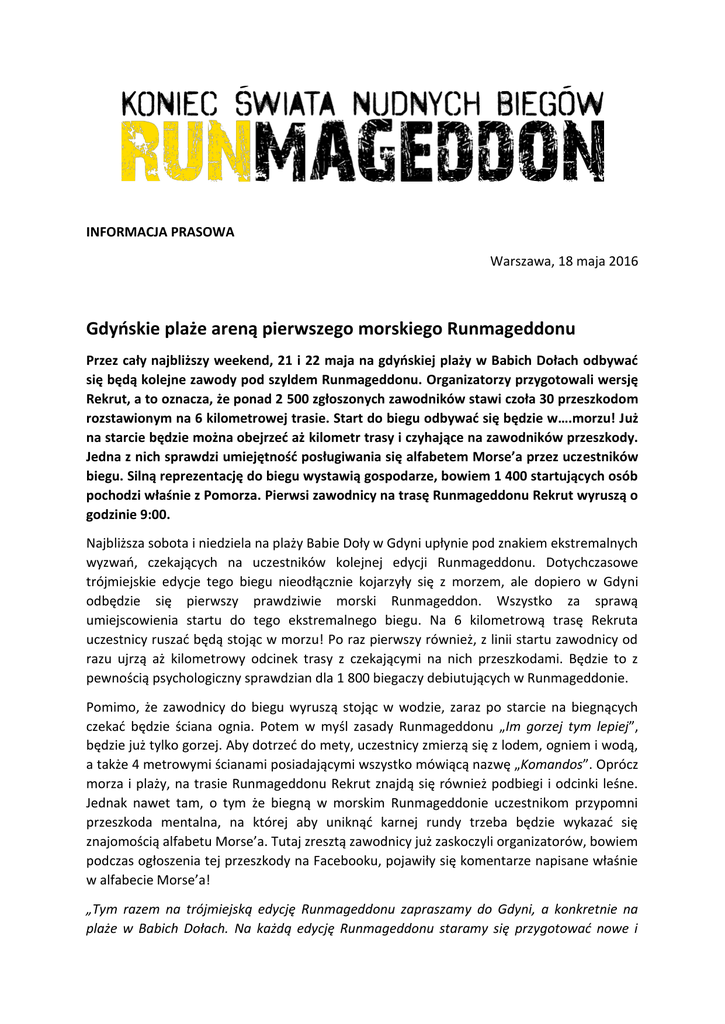 KONIEC ŚWIATA NUDNYCH BIEGÓW
RUNMAGEDDON

INFORMACJA PRASOWA

Warszawa, 18 maja 2016

Gdyńskie plaże areną pierwszego morskiego Runmageddonu

Przez cały najbliższy weekend, 21 i 22 maja na gdyńskiej plaży w Babich Dołach odbywać się będą kolejne zawody pod szyldem Runmageddonu. Organizatorzy przygotowali wersję Rekrut, a to oznacza, że ponad 2 500 zgłoszonych zawodników stawi czoła 30 przeszkodom rozstawionym na 6 kilometrowej trasie. Start do biegu odbywać się będzie w….morzu! Już na starcie będzie można obejrzeć aż kilometr trasy i czyhające na zawodników przeszkody. Jedna z nich sprawdzi umiejętność posługiwania się alfabetem Morse'a przez uczestników biegu. Silną reprezentację do biegu wystawią gospodarze, bowiem 1 400 startujących osób pochodzi właśnie z Pomorza. Pierwsi zawodnicy na trasę Runmageddonu Rekrut wyruszą o godzinie 9:00.

Najbliższa sobota i niedziela na plaży Babie Doły w Gdyni upłynie pod znakiem ekstremalnych wyzwań, czekających na uczestników kolejnej edycji Runmageddonu. Dotychczasowe trójmiejskie edycje tego biegu nieodłącznie kojarzyły się z morzem, ale dopiero w Gdyni odbędzie się pierwszy prawdziwie morski Runmageddon. Wszystko za sprawą umiejscowienia startu do tego ekstremalnego biegu. Na 6 kilometrową trasę Rekruta uczestnicy ruszać będą stojąc w morzu! Po raz pierwszy również, z linii startu zawodnicy od razu ujrzą aż kilometrowy odcinek trasy z czekającymi na nich przeszkodami. Będzie to z pewnością psychologiczny sprawdzian dla 1 800 biegaczy debiutujących w Runmageddonie.

Pomimo, że zawodnicy do biegu wyruszą stojąc w wodzie, zaraz po starcie na biegnących czekać będzie ściana ognia. Potem w myśl zasady Runmageddonu „Im gorzej tym lepiej", będzie już tylko gorzej. Aby dotrzeć do mety, uczestnicy zmierzą się z lodem, ogniem i wodą, a także 4 metrowymi ścianami posiadającymi wszystko mówiącą nazwę „Komandos". Oprócz morza i plaży, na trasie Runmageddonu Rekrut znajdą się również podbiegi i odcinki leśne. Jednak nawet tam, o tym że biegną w morskim Runmageddonie uczestnikom przypomni przeszkoda mentalna, na której aby uniknąć karnej rundy trzeba będzie wykazać się znajomością alfabetu Morse'a. Tutaj zresztą zawodnicy już zaskoczyli organizatorów, bowiem podczas ogłoszenia tej przeszkody na Facebooku, pojawiły się komentarze napisane właśnie w alfabecie Morse'a!

„Tym razem na trójmiejską edycję Runmageddonu zapraszamy do Gdyni, a konkretnie na plaże w Babich Dołach. Na każdą edycję Runmageddonu staramy się przygotować nowe i